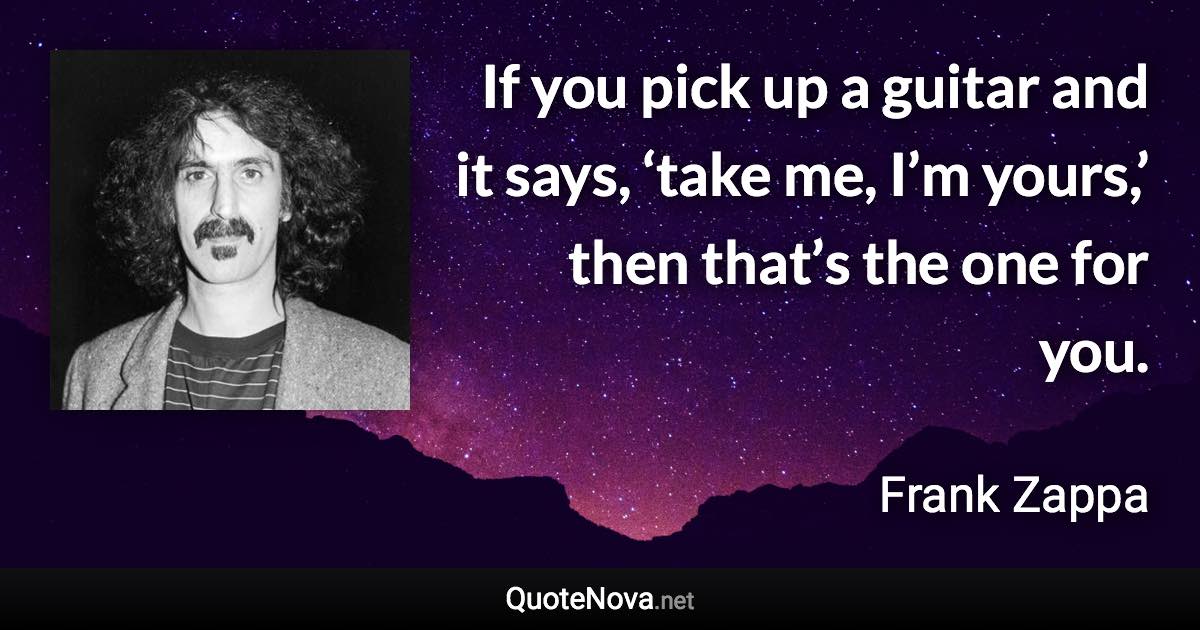 If you pick up a guitar and it says, ‘take me, I’m yours,’ then that’s the one for you.

Frank Zappa

QuoteNova.net